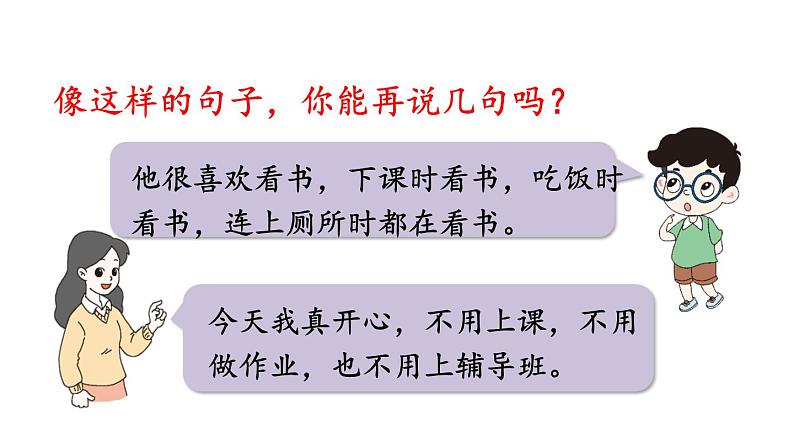 像这样的句子，你能再说几句吗？

他很喜欢看书，下课时看书，吃饭时看书，连上厕所时都在看书。

今天我真开心，不用上课，不用做作业，也不用上辅导班。